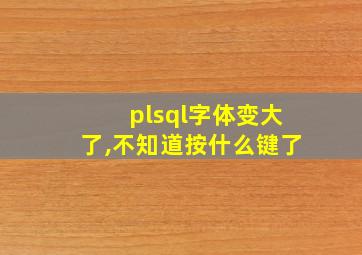 plsql字体变大了,不知道按什么键了